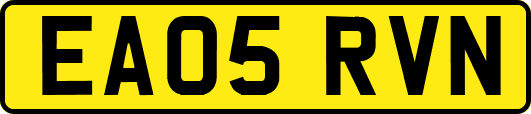 EA05 RVN